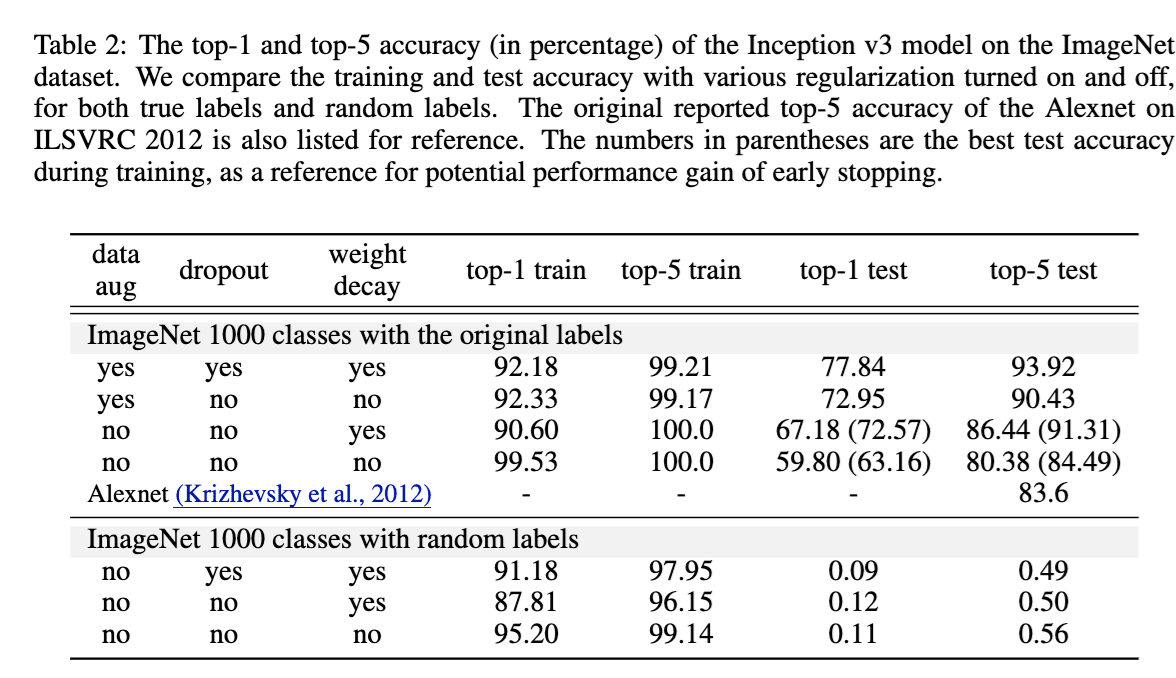 Table 2: The top-1 and top-5 accuracy (in percentage) of the Inception v3 model on the ImageNet dataset. We compare the training and test accuracy with various regularization turned on and off, for both true labels and random labels. The original reported top-5 accuracy of the Alexnet on ILSVRC 2012 is also listed for reference. The numbers in parentheses are the best test accuracy during training, as a reference for potential performance gain of early stopping.

| data aug | dropout | weight decay | top-1 train | top-5 train | top-1 test | top-5 test |
|---|---|---|---|---|---|---|
| ImageNet 1000 classes with the original labels | | | | | | |
| yes | yes | yes | 92.18 | 99.21 | 77.84 | 93.92 |
| yes | no | no | 92.33 | 99.17 | 72.95 | 90.43 |
| no | no | yes | 90.60 | 100.0 | 67.18 (72.57) | 86.44 (91.31) |
| no | no | no | 99.53 | 100.0 | 59.80 (63.16) | 80.38 (84.49) |
| Alexnet (Krizhevsky et al., 2012) | | | - | - | - | 83.6 |
| ImageNet 1000 classes with random labels | | | | | | |
| no | yes | yes | 91.18 | 97.95 | 0.09 | 0.49 |
| no | no | yes | 87.81 | 96.15 | 0.12 | 0.50 |
| no | no | no | 95.20 | 99.14 | 0.11 | 0.56 |